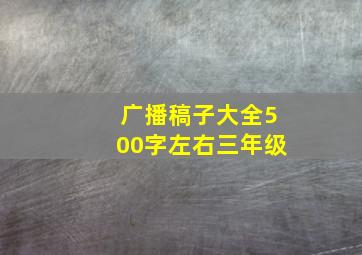 广播稿子大全500字左右三年级